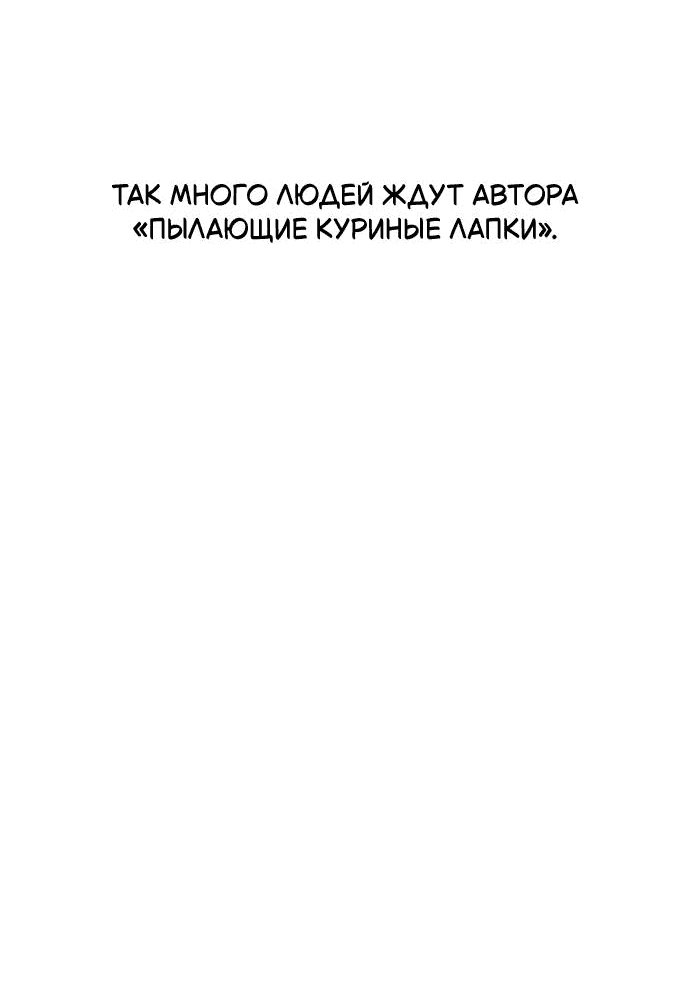 ТАК МНОГО ЛЮДЕЙ ЖДУТ АВТОРА «ПЫЛАЮЩИЕ КУРИНЫЕ ЛАПКИ».